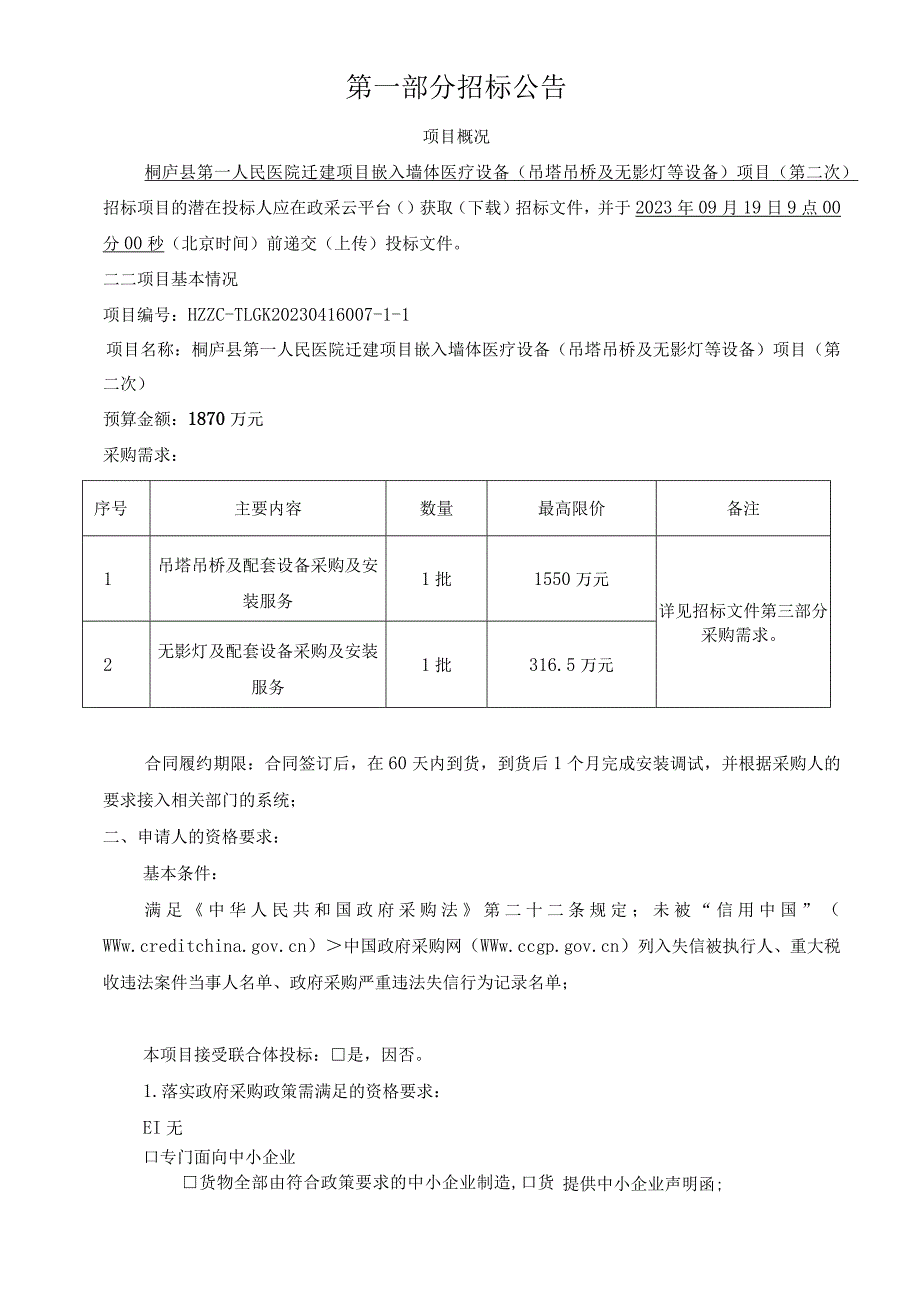 第一部分招标公告

项目概况

桐庐县第一人民医院迁建项目嵌入墙体医疗设备（吊塔吊桥及无影灯等设备）项目（第二次）招标项目的潜在投标人应在政采云平台（）获取（下载）招标文件，并于2023年09月19日9点00分00秒（北京时间）前递交（上传）投标文件。

二二项目基本情况

项目编号：HZZC-TLGK20230416007-1-1

项目名称：桐庐县第一人民医院迁建项目嵌入墙体医疗设备（吊塔吊桥及无影灯等设备）项目（第二次）

预算金额：1870万元

采购需求：

| 序号 | 主要内容 | 数量 | 最高限价 | 备注 |
|---|---|---|---|---|
| 1 | 吊塔吊桥及配套设备采购及安装服务 | 1批 | 1550万元 | 详见招标文件第三部分采购需求。 |
| 2 | 无影灯及配套设备采购及安装服务 | 1批 | 316.5万元 | |

合同履约期限：合同签订后，在60天内到货，到货后1个月完成安装调试，并根据采购人的要求接入相关部门的系统；

二、申请人的资格要求：

基本条件：

满足《中华人民共和国政府采购法》第二十二条规定；未被“信用中国”（WWw.creditchina.gov.cn）>中国政府采购网（WWw.ccgp.gov.cn）列入失信被执行人、重大税收违法案件当事人名单、政府采购严重违法失信行为记录名单；

本项目接受联合体投标：□是，因否。

1.落实政府采购政策需满足的资格要求：

EI无

口专门面向中小企业

□货物全部由符合政策要求的中小企业制造，口货 提供中小企业声明函；